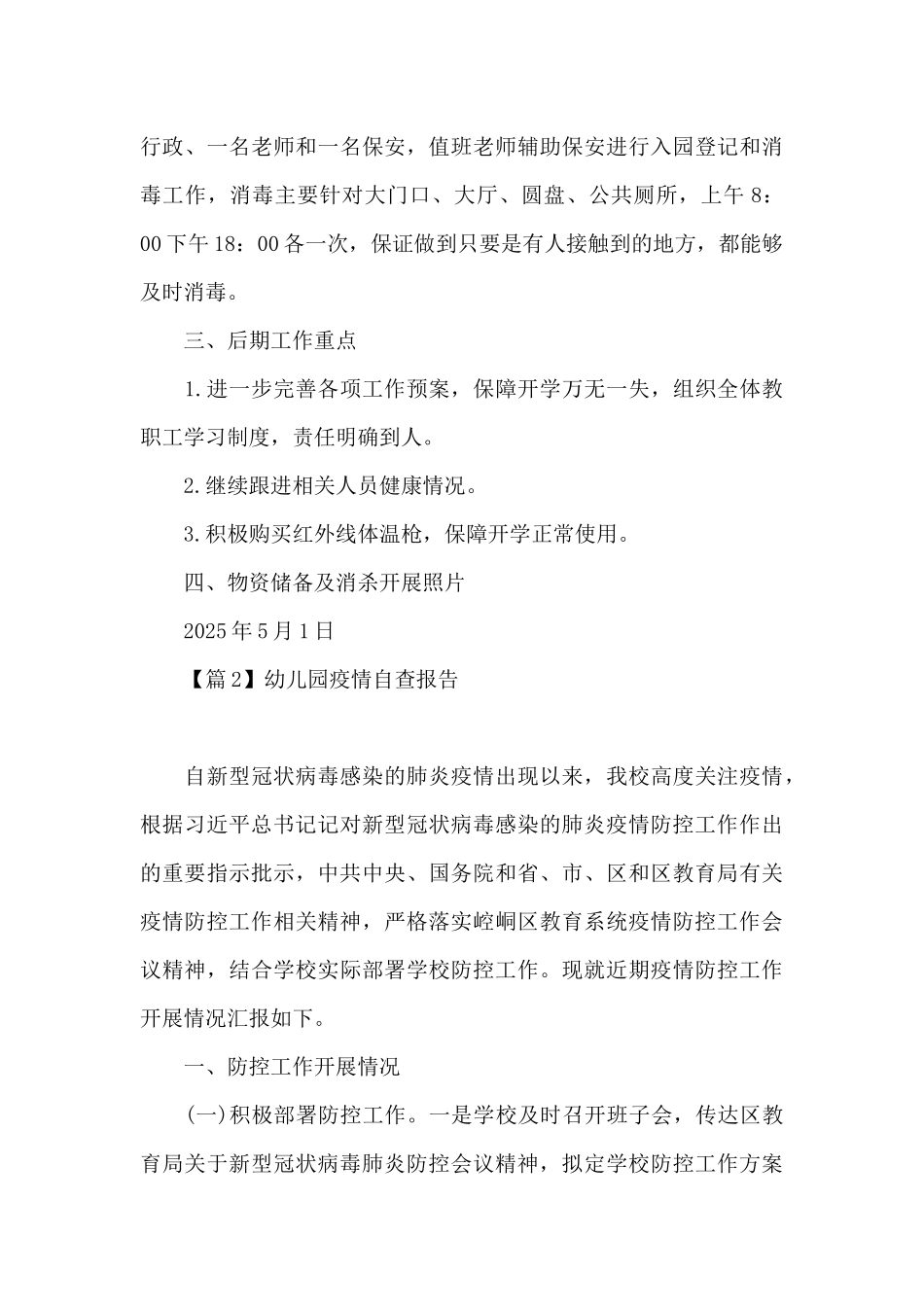 行政、一名老师和一名保安，值班老师辅助保安进行入园登记和消毒工作，消毒主要针对大门口、大厅、圆盘、公共厕所，上午 8：00 下午 18：00 各一次，保证做到只要是有人接触到的地方，都能够及时消毒。

三、后期工作重点

1.进一步完善各项工作预案，保障开学万无一失，组织全体教职工学习制度，责任明确到人。

2.继续跟进相关人员健康情况。

3.积极购买红外线体温枪，保障开学正常使用。

四、物资储备及消杀开展照片

2025 年 5 月 1 日

【篇 2】幼儿园疫情自查报告

自新型冠状病毒感染的肺炎疫情出现以来，我校高度关注疫情，根据习近平总书记记对新型冠状病毒感染的肺炎疫情防控工作作出的重要指示批示，中共中央、国务院和省、市、区和区教育局有关疫情防控工作相关精神，严格落实崆峒区教育系统疫情防控工作会议精神，结合学校实际部署学校防控工作。现就近期疫情防控工作开展情况汇报如下。

一、防控工作开展情况

(一)积极部署防控工作。一是学校及时召开班子会，传达区教育局关于新型冠状病毒肺炎防控会议精神，拟定学校防控工作方案